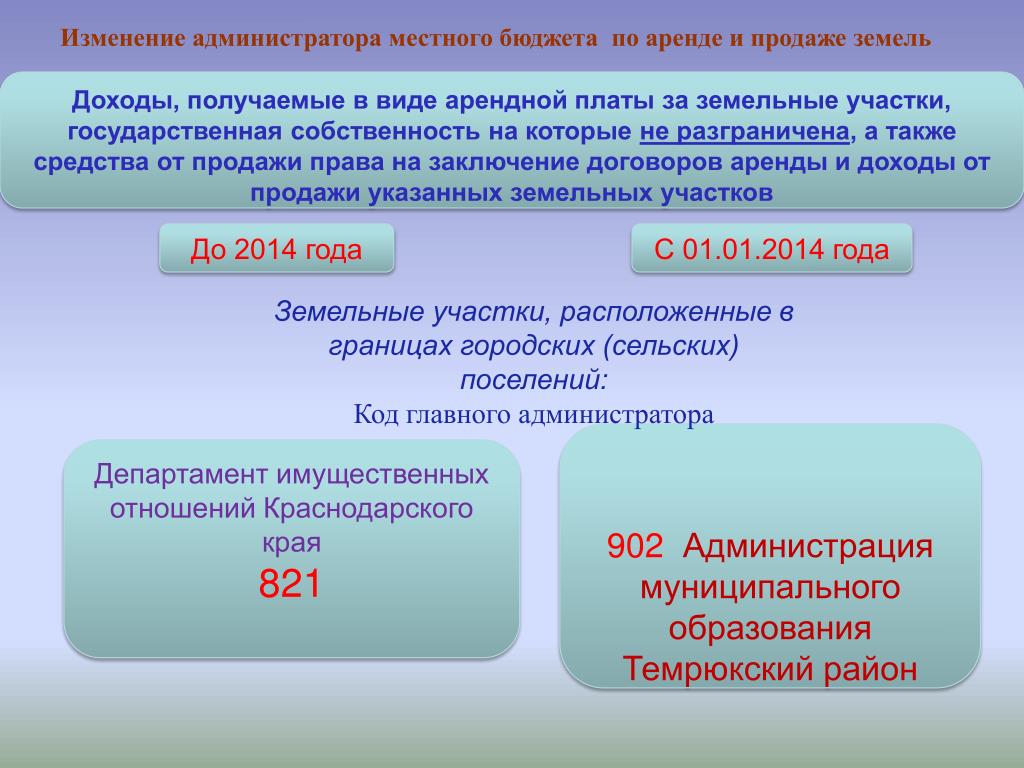 Изменение администратора местного бюджета по аренде и продаже земель

Доходы, получаемые в виде арендной платы за земельные участки, государственная собственность на которые не разграничена, а также средства от продажи права на заключение договоров аренды и доходы от продажи указанных земельных участков

До 2014 года

С 01.01.2014 года

Земельные участки, расположенные в границах городских (сельских) поселений:
Код главного администратора

Департамент имущественных отношений Краснодарского края
821

902 Администрация муниципального образования Темрюкский район